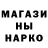 МАГАЗИ
НЫ
НАРКО